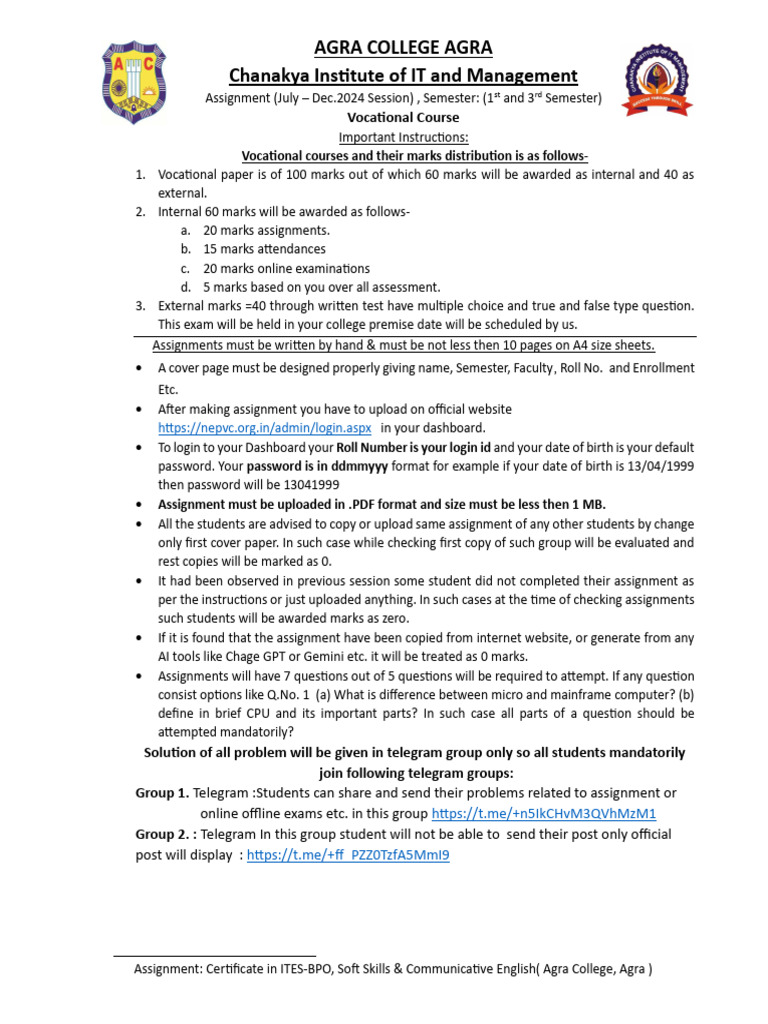 AGRA COLLEGE AGRA
Chanakya Institute of IT and Management
Assignment (July – Dec.2024 Session) , Semester: (1$^{st}$ and 3$^{rd}$ Semester)
Vocational Course
Important Instructions:
Vocational courses and their marks distribution is as follows-

1. Vocational paper is of 100 marks out of which 60 marks will be awarded as internal and 40 as external.
2. Internal 60 marks will be awarded as follows-
a. 20 marks assignments.
b. 15 marks attendances
c. 20 marks online examinations
d. 5 marks based on you over all assessment.
3. External marks =40 through written test have multiple choice and true and false type question. This exam will be held in your college premise date will be scheduled by us.

Assignments must be written by hand & must be not less then 10 pages on A4 size sheets.

• A cover page must be designed properly giving name, Semester, Faculty, Roll No. and Enrollment Etc.
• After making assignment you have to upload on official website https://nepvc.org.in/admin/login.aspx in your dashboard.
• To login to your Dashboard your Roll Number is your login id and your date of birth is your default password. Your password is in ddmmyyy format for example if your date of birth is 13/04/1999 then password will be 13041999
• Assignment must be uploaded in .PDF format and size must be less then 1 MB.
• All the students are advised to copy or upload same assignment of any other students by change only first cover paper. In such case while checking first copy of such group will be evaluated and rest copies will be marked as 0.
• It had been observed in previous session some student did not completed their assignment as per the instructions or just uploaded anything. In such cases at the time of checking assignments such students will be awarded marks as zero.
• If it is found that the assignment have been copied from internet website, or generate from any AI tools like Chage GPT or Gemini etc. it will be treated as 0 marks.
• Assignments will have 7 questions out of 5 questions will be required to attempt. If any question consist options like Q.No. 1 (a) What is difference between micro and mainframe computer? (b) define in brief CPU and its important parts? In such case all parts of a question should be attempted mandatorily?

Solution of all problem will be given in telegram group only so all students mandatorily join following telegram groups:
Group 1. Telegram :Students can share and send their problems related to assignment or online offline exams etc. in this group https://t.me/+n5IkCHvM3QVhMzM1
Group 2. : Telegram In this group student will not be able to send their post only official post will display : https://t.me/+ff_PZZ0TzfA5MmI9

Assignment: Certificate in ITES-BPO, Soft Skills & Communicative English( Agra College, Agra )